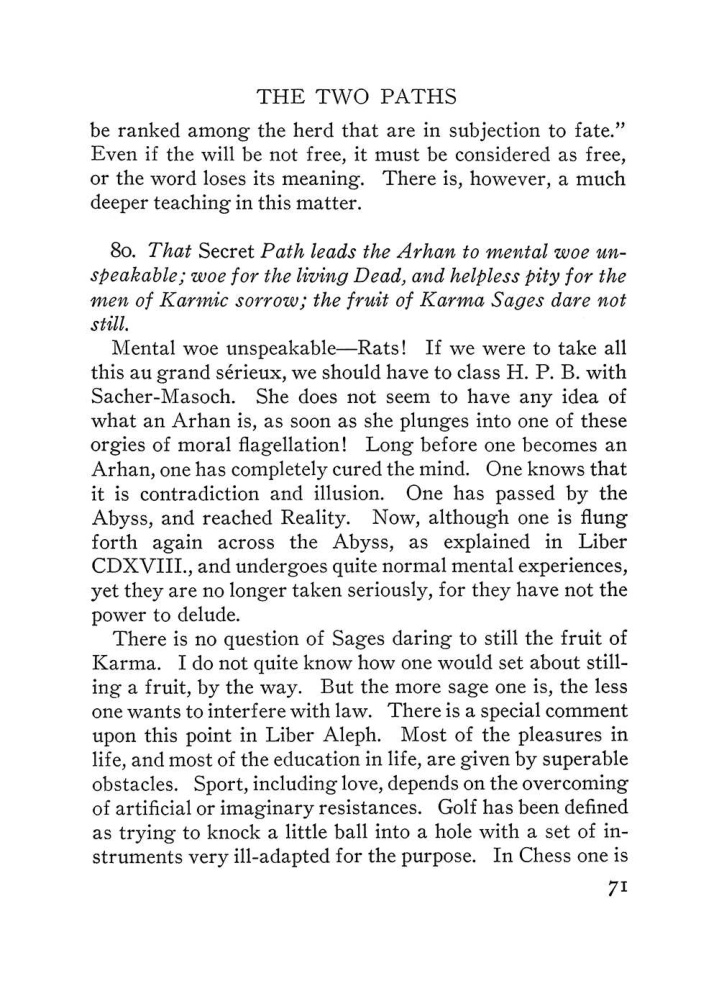 THE TWO PATHS

be ranked among the herd that are in subjection to fate." Even if the will be not free, it must be considered as free, or the word loses its meaning. There is, however, a much deeper teaching in this matter.

80. That Secret Path leads the Arhan to mental woe unspeakable; woe for the living Dead, and helpless pity for the men of Karmic sorrow; the fruit of Karma Sages dare not still.

Mental woe unspeakable—Rats! If we were to take all this au grand sérieux, we should have to class H. P. B. with Sacher-Masoch. She does not seem to have any idea of what an Arhan is, as soon as she plunges into one of these orgies of moral flagellation! Long before one becomes an Arhan, one has completely cured the mind. One knows that it is contradiction and illusion. One has passed by the Abyss, and reached Reality. Now, although one is flung forth again across the Abyss, as explained in Liber CDXVIII., and undergoes quite normal mental experiences, yet they are no longer taken seriously, for they have not the power to delude.

There is no question of Sages daring to still the fruit of Karma. I do not quite know how one would set about stilling a fruit, by the way. But the more sage one is, the less one wants to interfere with law. There is a special comment upon this point in Liber Aleph. Most of the pleasures in life, and most of the education in life, are given by superable obstacles. Sport, including love, depends on the overcoming of artificial or imaginary resistances. Golf has been defined as trying to knock a little ball into a hole with a set of instruments very ill-adapted for the purpose. In Chess one is

71